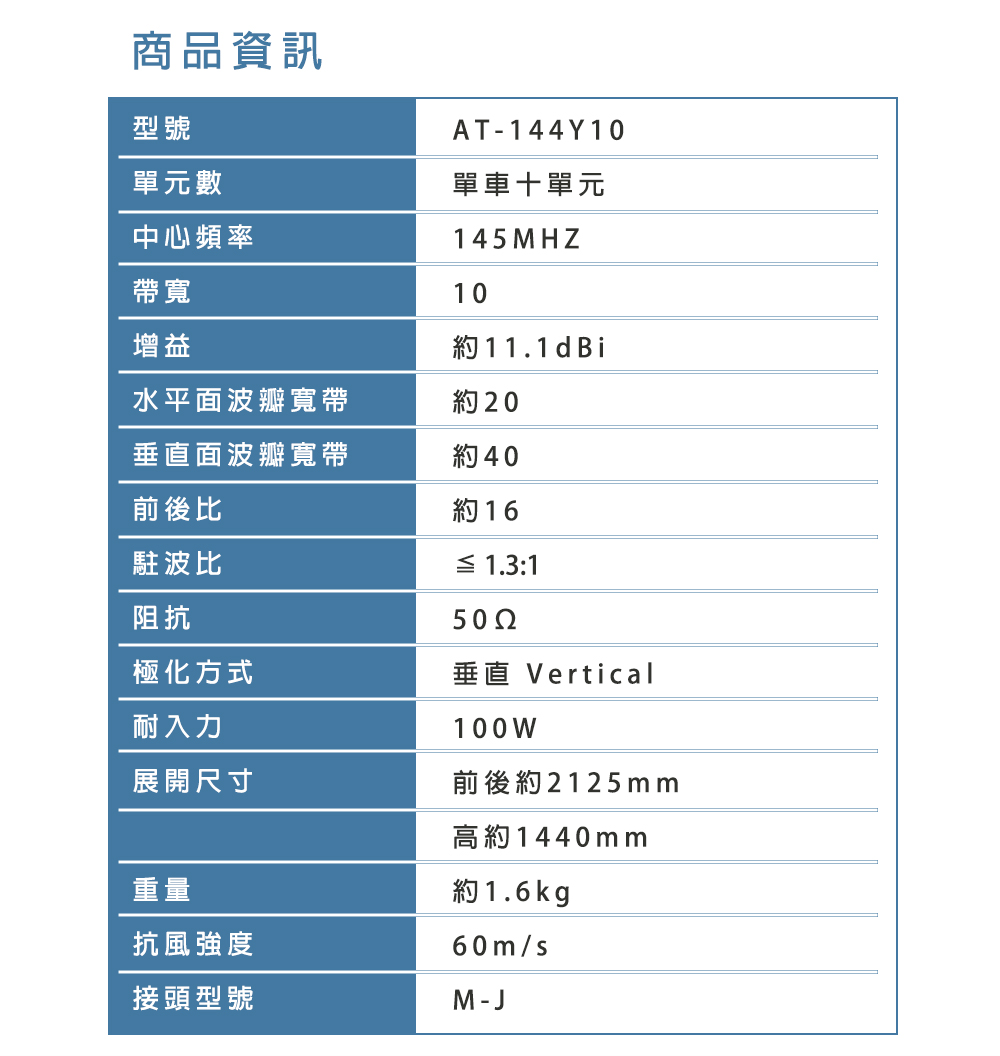 商品資訊

| 型號 | AT-144Y10 |
|---|---|
| 單元數 | 單車十單元 |
| 中心頻率 | 145MHZ |
| 帶寬 | 10 |
| 增益 | 約11.1dBi |
| 水平面波瓣寬帶 | 約20 |
| 垂直面波瓣寬帶 | 約40 |
| 前後比 | 約16 |
| 駐波比 | ≦ 1.3:1 |
| 阻抗 | 50Ω |
| 極化方式 | 垂直 Vertical |
| 耐入力 | 100W |
| 展開尺寸 | 前後約2125mm |
|  | 高約1440mm |
| 重量 | 約1.6kg |
| 抗風強度 | 60m/s |
| 接頭型號 | M-J |